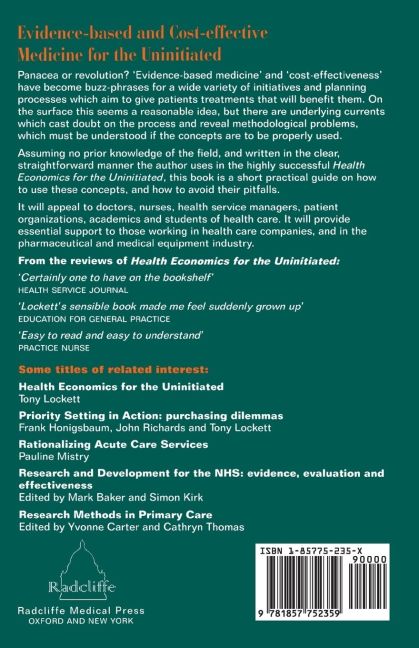 Evidence-based and Cost-effective Medicine for the Uninitiated

Panacea or revolution? 'Evidence-based medicine' and 'cost-effectiveness' have become buzz-phrases for a wide variety of initiatives and planning processes which aim to give patients treatments that will benefit them. On the surface this seems a reasonable idea, but there are underlying currents which cast doubt on the process and reveal methodological problems, which must be understood if the concepts are to be properly used.

Assuming no prior knowledge of the field, and written in the clear, straightforward manner the author uses in the highly successful Health Economics for the Uninitiated, this book is a short practical guide on how to use these concepts, and how to avoid their pitfalls.

It will appeal to doctors, nurses, health service managers, patient organizations, academics and students of health care. It will provide essential support to those working in health care companies, and in the pharmaceutical and medical equipment industry.

From the reviews of Health Economics for the Uninitiated:

'Certainly one to have on the bookshelf'
HEALTH SERVICE JOURNAL

'Lockett's sensible book made me feel suddenly grown up'
EDUCATION FOR GENERAL PRACTICE

'Easy to read and easy to understand'
PRACTICE NURSE

Some titles of related interest:

Health Economics for the Uninitiated
Tony Lockett

Priority Setting in Action: purchasing dilemmas
Frank Honigsbaum, John Richards and Tony Lockett

Rationalizing Acute Care Services
Pauline Mistry

Research and Development for the NHS: evidence, evaluation and effectiveness
Edited by Mark Baker and Simon Kirk

Research Methods in Primary Care
Edited by Yvonne Carter and Cathryn Thomas

Radcliffe

Radcliffe Medical Press
OXFORD AND NEW YORK

ISBN 1-85775-235-X
90000
9 781857 752359